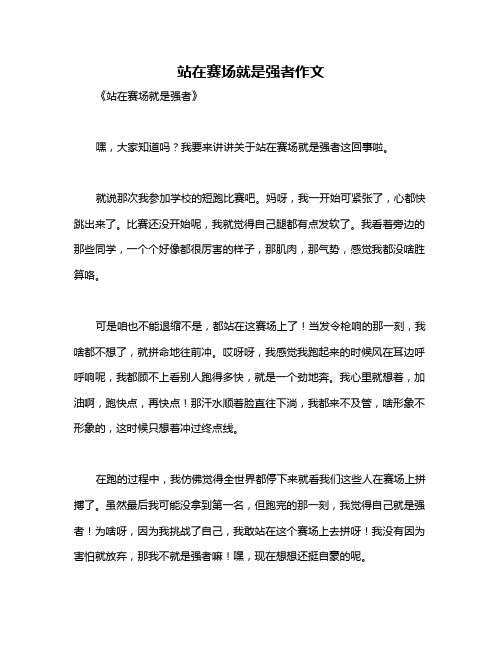 站在赛场就是强者作文

《站在赛场就是强者》

嘿，大家知道吗？我要来讲讲关于站在赛场就是强者这回事啦。

就说那次我参加学校的短跑比赛吧。妈呀，我一开始可紧张了，心都快跳出来了。比赛还没开始呢，我就觉得自己腿都有点发软了。我看着旁边的那些同学，一个个好像都很厉害的样子，那肌肉，那气势，感觉我都没啥胜算咯。

可是咱也不能退缩不是，都站在这赛场上了！当发令枪响的那一刻，我啥都不想了，就拼命地往前冲。哎呀呀，我感觉我跑起来的时候风在耳边呼呼响呢，我都顾不上看别人跑得多快，就是一个劲地奔。我心里就想着，加油啊，跑快点，再快点！那汗水顺着脸直往下淌，我都来不及管，啥形象不形象的，这时候只想着冲过终点线。

在跑的过程中，我仿佛觉得全世界都停下来就看我们这些人在赛场上拼搏了。虽然最后我可能没拿到第一名，但跑完的那一刻，我觉得自己就是强者！为啥呀，因为我挑战了自己，我敢站在这个赛场上去拼呀！我没有因为害怕就放弃，那我不就是强者嘛！嘿，现在想想还挺自豪的呢。